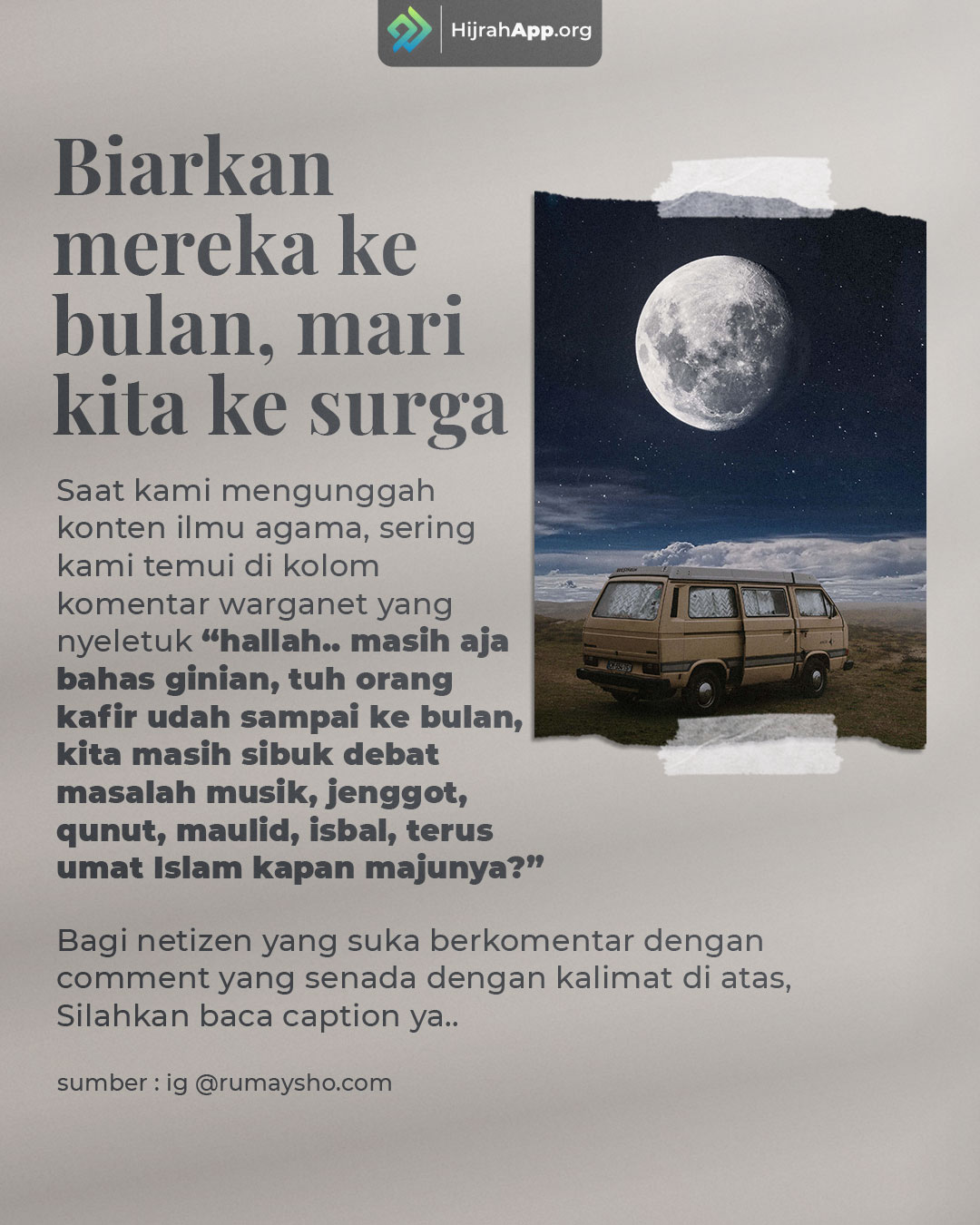 HijrahApp.org

Biarkan mereka ke bulan, mari kita ke surga

Saat kami mengunggah konten ilmu agama, sering kami temui di kolom komentar warganet yang nyeletuk "hallah.. masih aja bahas ginian, tuh orang kafir udah sampai ke bulan, kita masih sibuk debat masalah musik, jenggot, qunut, maulid, isbal, terus umat Islam kapan majunya?"

Bagi netizen yang suka berkomentar dengan comment yang senada dengan kalimat di atas, Silahkan baca caption ya..

sumber : ig @rumaysho.com